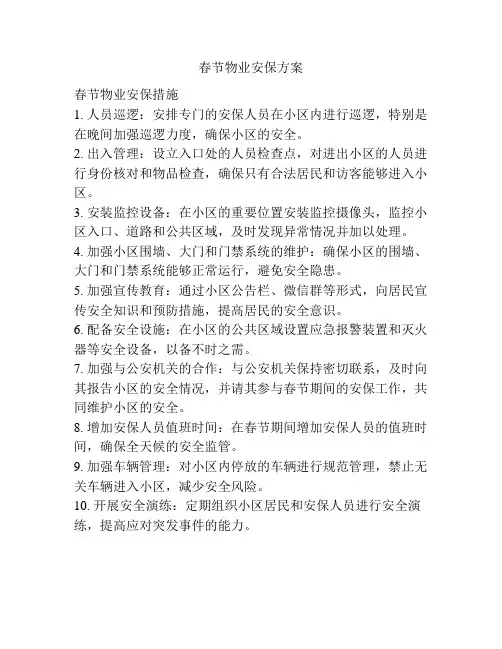 春节物业安保方案

春节物业安保措施

1. 人员巡逻：安排专门的安保人员在小区内进行巡逻，特别是在晚间加强巡逻力度，确保小区的安全。

2. 出入管理：设立入口处的人员检查点，对进出小区的人员进行身份核对和物品检查，确保只有合法居民和访客能够进入小区。

3. 安装监控设备：在小区的重要位置安装监控摄像头，监控小区入口、道路和公共区域，及时发现异常情况并加以处理。

4. 加强小区围墙、大门和门禁系统的维护：确保小区的围墙、大门和门禁系统能够正常运行，避免安全隐患。

5. 加强宣传教育：通过小区公告栏、微信群等形式，向居民宣传安全知识和预防措施，提高居民的安全意识。

6. 配备安全设施：在小区的公共区域设置应急报警装置和灭火器等安全设备，以备不时之需。

7. 加强与公安机关的合作：与公安机关保持密切联系，及时向其报告小区的安全情况，并请其参与春节期间的安保工作，共同维护小区的安全。

8. 增加安保人员值班时间：在春节期间增加安保人员的值班时间，确保全天候的安全监管。

9. 加强车辆管理：对小区内停放的车辆进行规范管理，禁止无关车辆进入小区，减少安全风险。

10. 开展安全演练：定期组织小区居民和安保人员进行安全演练，提高应对突发事件的能力。